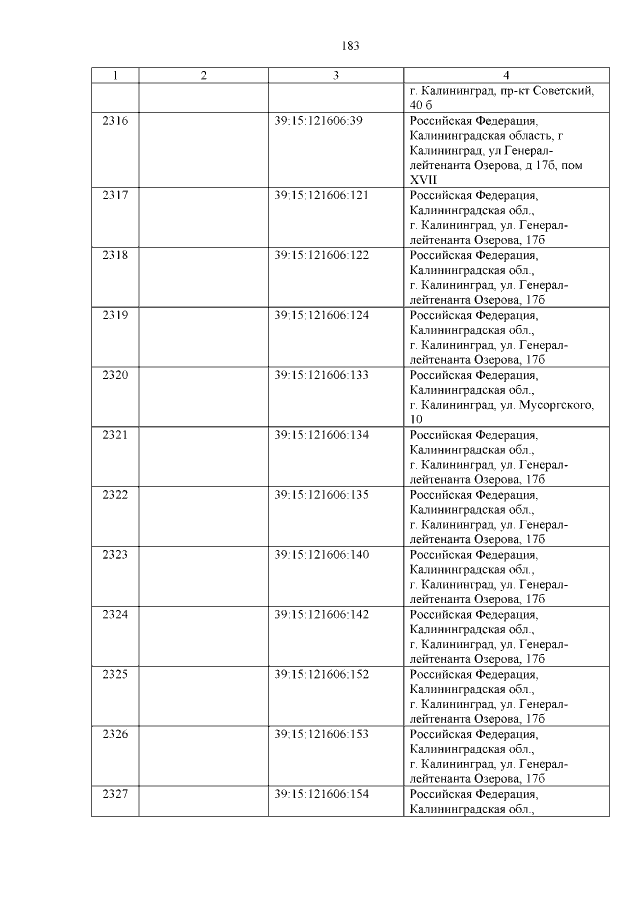 183

| 1 | 2 | 3 | 4 |
|---|---|---|---|
| | | | г. Калининград, пр-кт Советский, 40 б |
| 2316 | | 39:15:121606:39 | Российская Федерация, Калининградская область, г Калининград, ул Генерал-лейтенанта Озерова, д 17б, пом XVII |
| 2317 | | 39:15:121606:121 | Российская Федерация, Калининградская обл., г. Калининград, ул. Генерал-лейтенанта Озерова, 17б |
| 2318 | | 39:15:121606:122 | Российская Федерация, Калининградская обл., г. Калининград, ул. Генерал-лейтенанта Озерова, 17б |
| 2319 | | 39:15:121606:124 | Российская Федерация, Калининградская обл., г. Калининград, ул. Генерал-лейтенанта Озерова, 17б |
| 2320 | | 39:15:121606:133 | Российская Федерация, Калининградская обл., г. Калининград, ул. Мусоргского, 10 |
| 2321 | | 39:15:121606:134 | Российская Федерация, Калининградская обл., г. Калининград, ул. Генерал-лейтенанта Озерова, 17б |
| 2322 | | 39:15:121606:135 | Российская Федерация, Калининградская обл., г. Калининград, ул. Генерал-лейтенанта Озерова, 17б |
| 2323 | | 39:15:121606:140 | Российская Федерация, Калининградская обл., г. Калининград, ул. Генерал-лейтенанта Озерова, 17б |
| 2324 | | 39:15:121606:142 | Российская Федерация, Калининградская обл., г. Калининград, ул. Генерал-лейтенанта Озерова, 17б |
| 2325 | | 39:15:121606:152 | Российская Федерация, Калининградская обл., г. Калининград, ул. Генерал-лейтенанта Озерова, 17б |
| 2326 | | 39:15:121606:153 | Российская Федерация, Калининградская обл., г. Калининград, ул. Генерал-лейтенанта Озерова, 17б |
| 2327 | | 39:15:121606:154 | Российская Федерация, Калининградская обл., |